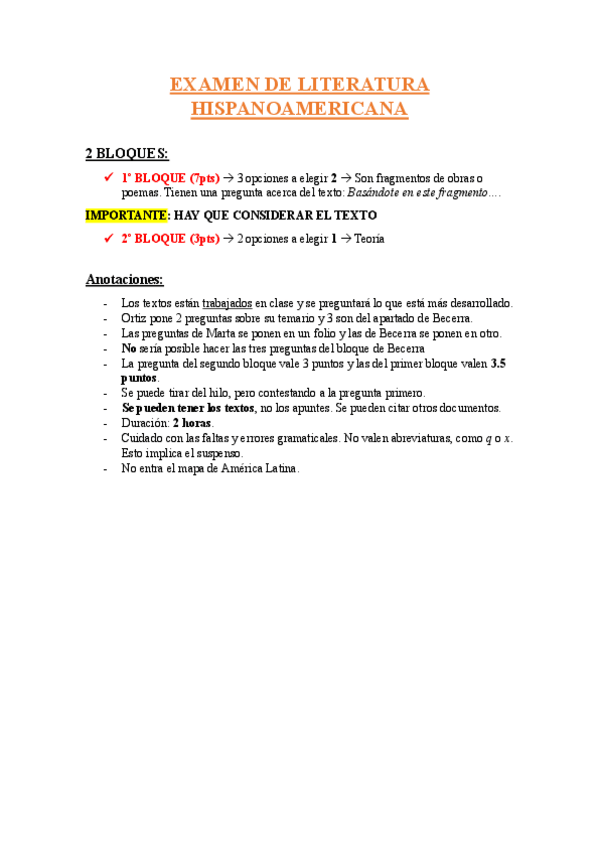 EXAMEN DE LITERATURA HISPANOAMERICANA

2 BLOQUES:

✓ 1º BLOQUE (7pts) → 3 opciones a elegir 2 → Son fragmentos de obras o poemas. Tienen una pregunta acerca del texto: Basándote en este fragmento….

IMPORTANTE: HAY QUE CONSIDERAR EL TEXTO

✓ 2º BLOQUE (3pts) → 2 opciones a elegir 1 → Teoría

Anotaciones:

- Los textos están trabajados en clase y se preguntará lo que está más desarrollado.
- Ortiz pone 2 preguntas sobre su temario y 3 son del apartado de Becerra.
- Las preguntas de Marta se ponen en un folio y las de Becerra se ponen en otro.
- No sería posible hacer las tres preguntas del bloque de Becerra
- La pregunta del segundo bloque vale 3 puntos y las del primer bloque valen 3.5 puntos.
- Se puede tirar del hilo, pero contestando a la pregunta primero.
- Se pueden tener los textos, no los apuntes. Se pueden citar otros documentos.
- Duración: 2 horas.
- Cuidado con las faltas y errores gramaticales. No valen abreviaturas, como q o x. Esto implica el suspenso.
- No entra el mapa de América Latina.